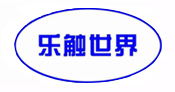 乐触世界